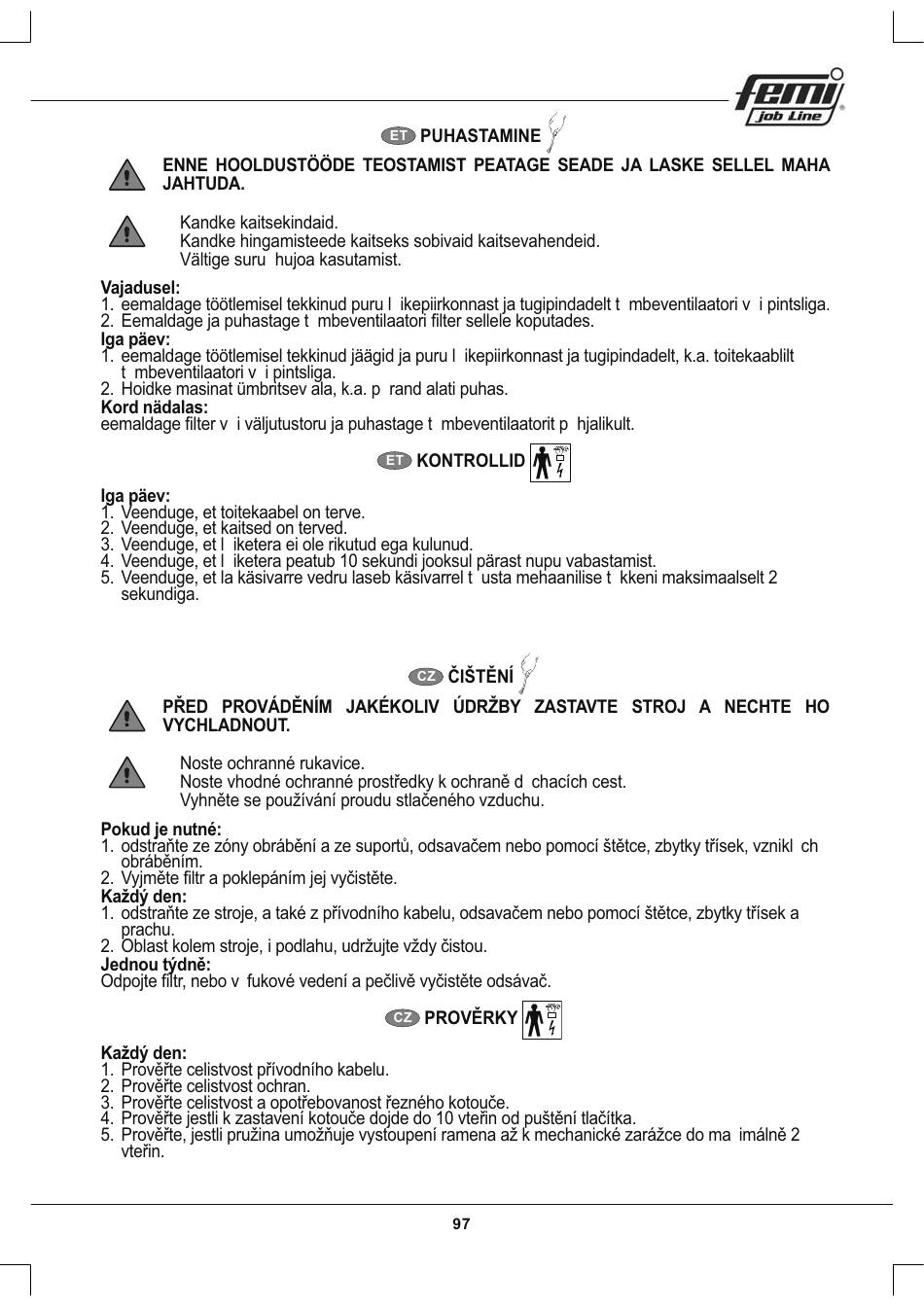 femi job Line

ET PUHASTAMINE

ENNE HOOLDUSTÖÖDE TEOSTAMIST PEATAGE SEADE JA LASKE SELLEL MAHA JAHTUDA.

Kandke kaitsekindaid.
Kandke hingamisteede kaitseks sobivaid kaitsevahendeid.
Vältige suru  hujoa kasutamist.

Vajadusel:
1. eemaldage töötlemisel tekkinud puru l  ikepiirkonnast ja tugipindadelt t  mbeventilaatori v  i pintsliga.
2. Eemaldage ja puhastage t  mbeventilaatori filter sellele koputades.
Iga päev:
1. eemaldage töötlemisel tekkinud jäägid ja puru l  ikepiirkonnast ja tugipindadelt, k.a. toitekaablilt t  mbeventilaatori v  i pintsliga.
2. Hoidke masinat ümbritsev ala, k.a. p  rand alati puhas.
Kord nädalas:
eemaldage filter v  i väljutustoru ja puhastage t  mbeventilaatorit p  hjalikult.

ET KONTROLLID

Iga päev:
1. Veenduge, et toitekaabel on terve.
2. Veenduge, et kaitsed on terved.
3. Veenduge, et l  iketera ei ole rikutud ega kulunud.
4. Veenduge, et l  iketera peatub 10 sekundi jooksul pärast nupu vabastamist.
5. Veenduge, et la käsivarre vedru laseb käsivarrel t  usta mehaanilise t  kkeni maksimaalselt 2 sekundiga.

CZ ČIŠTĚNÍ

PŘED PROVÁDĚNÍM JAKÉKOLIV ÚDRŽBY ZASTAVTE STROJ A NECHTE HO VYCHLADNOUT.

Noste ochranné rukavice.
Noste vhodné ochranné prostředky k ochraně d  chacích cest.
Vyhněte se používání proudu stlačeného vzduchu.

Pokud je nutné:
1. odstraňte ze zóny obrábění a ze suportů, odsavačem nebo pomocí štětce, zbytky třísek, vznikl  ch obráběním.
2. Vyjměte filtr a poklepáním jej vyčistěte.
Každý den:
1. odstraňte ze stroje, a také z přívodního kabelu, odsavačem nebo pomocí štětce, zbytky třísek a prachu.
2. Oblast kolem stroje, i podlahu, udržujte vždy čistou.
Jednou týdně:
Odpojte filtr, nebo v  fukové vedení a pečlivě vyčistěte odsávač.

CZ PROVĚRKY

Každý den:
1. Prověřte celistvost přívodního kabelu.
2. Prověřte celistvost ochran.
3. Prověřte celistvost a opotřebovanost řezného kotouče.
4. Prověřte jestli k zastavení kotouče dojde do 10 vteřin od puštění tlačítka.
5. Prověřte, jestli pružina umožňuje vystoupení ramena až k mechanické zarážce do ma  imálně 2 vteřin.

97